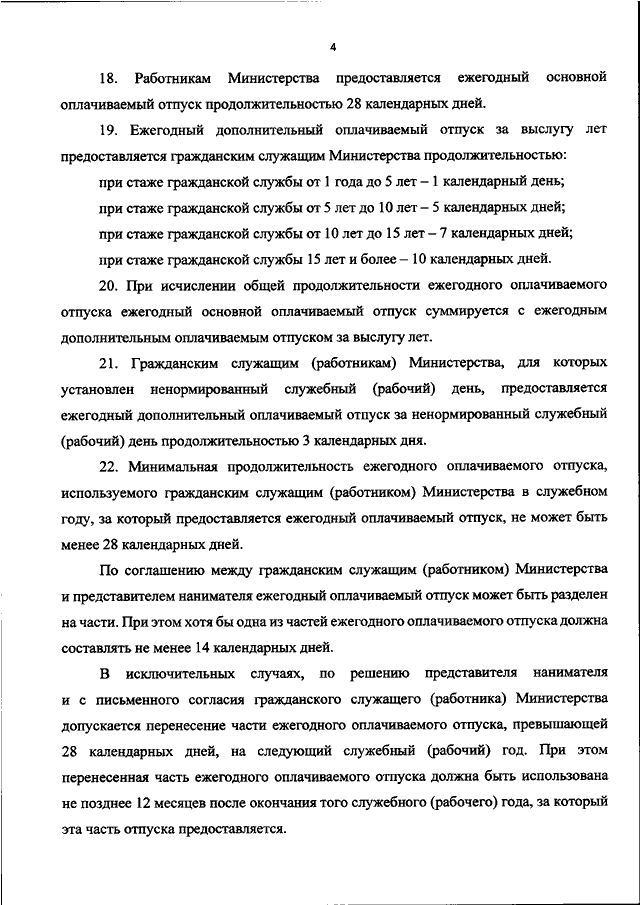 4

18. Работникам Министерства предоставляется ежегодный основной оплачиваемый отпуск продолжительностью 28 календарных дней.

19. Ежегодный дополнительный оплачиваемый отпуск за выслугу лет предоставляется гражданским служащим Министерства продолжительностью:

при стаже гражданской службы от 1 года до 5 лет – 1 календарный день;

при стаже гражданской службы от 5 лет до 10 лет – 5 календарных дней;

при стаже гражданской службы от 10 лет до 15 лет – 7 календарных дней;

при стаже гражданской службы 15 лет и более – 10 календарных дней.

20. При исчислении общей продолжительности ежегодного оплачиваемого отпуска ежегодный основной оплачиваемый отпуск суммируется с ежегодным дополнительным оплачиваемым отпуском за выслугу лет.

21. Гражданским служащим (работникам) Министерства, для которых установлен ненормированный служебный (рабочий) день, предоставляется ежегодный дополнительный оплачиваемый отпуск за ненормированный служебный (рабочий) день продолжительностью 3 календарных дня.

22. Минимальная продолжительность ежегодного оплачиваемого отпуска, используемого гражданским служащим (работником) Министерства в служебном году, за который предоставляется ежегодный оплачиваемый отпуск, не может быть менее 28 календарных дней.

По соглашению между гражданским служащим (работником) Министерства и представителем нанимателя ежегодный оплачиваемый отпуск может быть разделен на части. При этом хотя бы одна из частей ежегодного оплачиваемого отпуска должна составлять не менее 14 календарных дней.

В исключительных случаях, по решению представителя нанимателя и с письменного согласия гражданского служащего (работника) Министерства допускается перенесение части ежегодного оплачиваемого отпуска, превышающей 28 календарных дней, на следующий служебный (рабочий) год. При этом перенесенная часть ежегодного оплачиваемого отпуска должна быть использована не позднее 12 месяцев после окончания того служебного (рабочего) года, за который эта часть отпуска предоставляется.